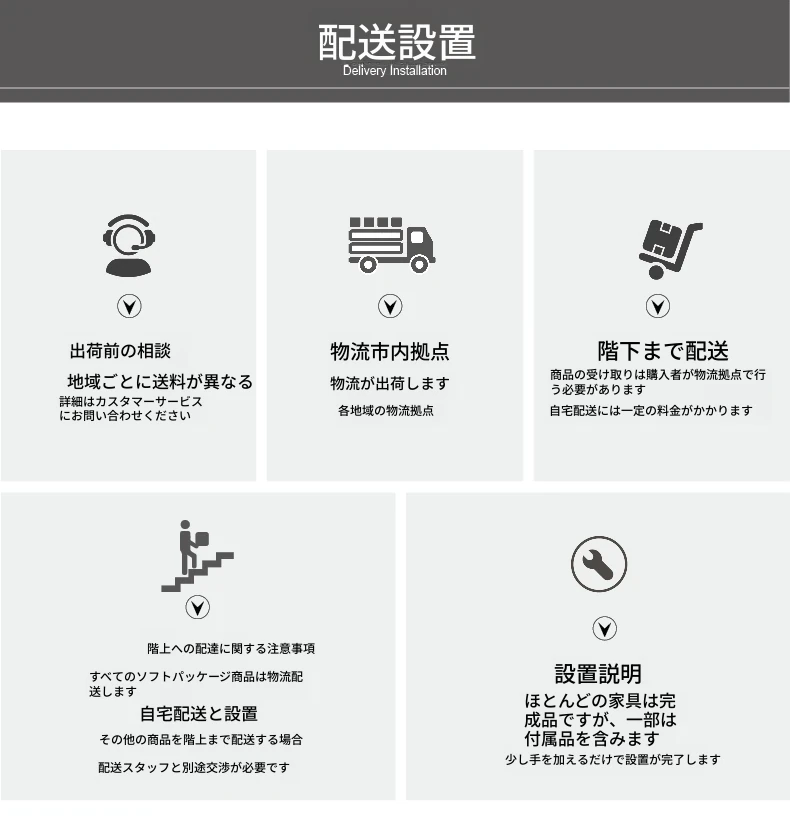 配送設置
Delivery Installation

出荷前の相談

地域ごとに送料が異なる

詳細はカスタマーサービスにお問い合わせください

物流市内拠点

物流が出荷します

各地域の物流拠点

階下まで配送

商品の受け取りは購入者が物流拠点で行う必要があります

自宅配送には一定の料金がかかります

階上への配達に関する注意事項

すべてのソフトパッケージ商品は物流配送します

自宅配送と設置

その他の商品を階上まで配送する場合

配送スタッフと別途交渉が必要です

設置説明

ほとんどの家具は完成品ですが、一部は付属品を含みます

少し手を加えるだけで設置が完了します